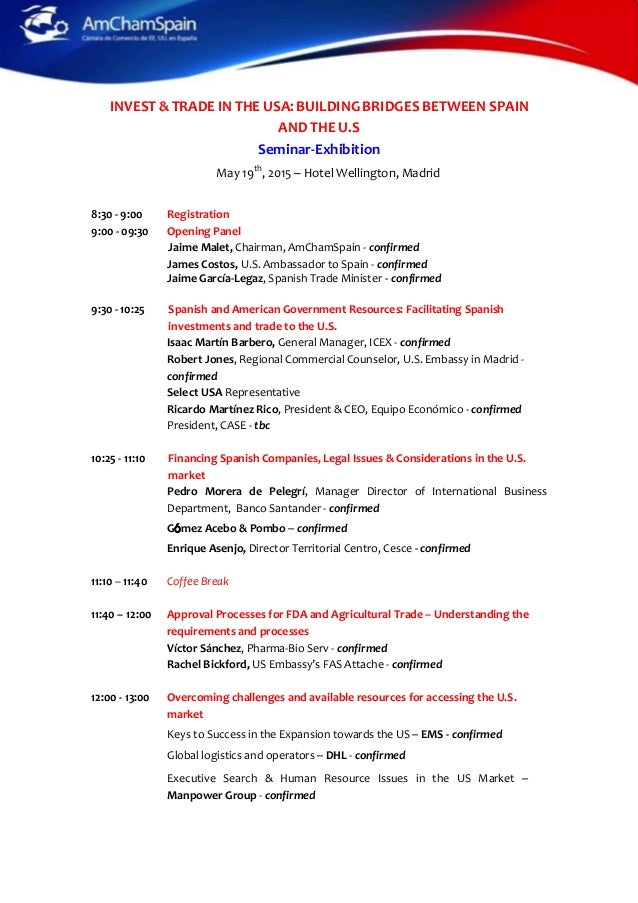 AmChamSpain
Cámara de Comercio de EE. UU. en España

INVEST & TRADE IN THE USA: BUILDING BRIDGES BETWEEN SPAIN AND THE U.S

Seminar-Exhibition

May 19$^{th}$, 2015 – Hotel Wellington, Madrid

8:30 - 9:00 Registration

9:00 - 09:30 Opening Panel
Jaime Malet, Chairman, AmChamSpain - confirmed
James Costos, U.S. Ambassador to Spain - confirmed
Jaime García-Legaz, Spanish Trade Minister - confirmed

9:30 - 10:25 Spanish and American Government Resources: Facilitating Spanish investments and trade to the U.S.
Isaac Martín Barbero, General Manager, ICEX - confirmed
Robert Jones, Regional Commercial Counselor, U.S. Embassy in Madrid - confirmed
Select USA Representative
Ricardo Martínez Rico, President & CEO, Equipo Económico - confirmed
President, CASE - tbc

10:25 - 11:10 Financing Spanish Companies, Legal Issues & Considerations in the U.S. market
Pedro Morera de Pelegrí, Manager Director of International Business Department, Banco Santander - confirmed
Gómez Acebo & Pombo – confirmed
Enrique Asenjo, Director Territorial Centro, Cesce - confirmed

11:10 – 11:40 Coffee Break

11:40 – 12:00 Approval Processes for FDA and Agricultural Trade – Understanding the requirements and processes
Víctor Sánchez, Pharma-Bio Serv - confirmed
Rachel Bickford, US Embassy's FAS Attache - confirmed

12:00 - 13:00 Overcoming challenges and available resources for accessing the U.S. market
Keys to Success in the Expansion towards the US – EMS - confirmed
Global logistics and operators – DHL - confirmed
Executive Search & Human Resource Issues in the US Market – Manpower Group - confirmed